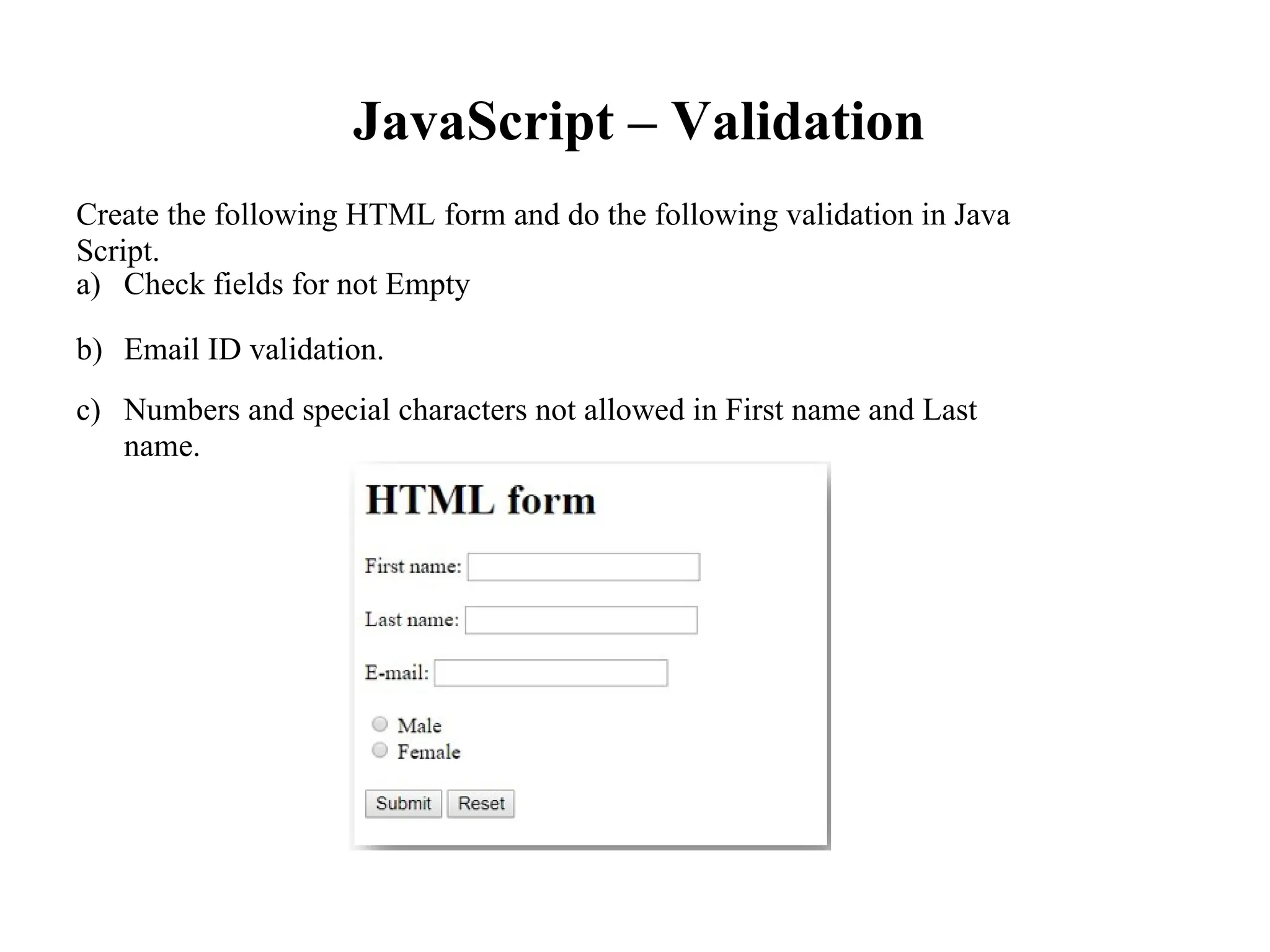 JavaScript – Validation

Create the following HTML form and do the following validation in Java Script.

a) Check fields for not Empty

b) Email ID validation.

c) Numbers and special characters not allowed in First name and Last name.

HTML form

First name:

Last name:

E-mail:

Male
Female

Submit Reset